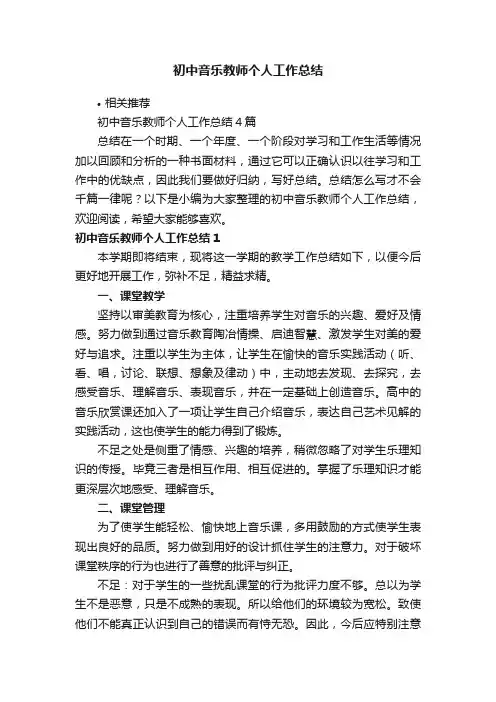 初中音乐教师个人工作总结

• 相关推荐

初中音乐教师个人工作总结4篇

总结在一个时期、一个年度、一个阶段对学习和工作生活等情况加以回顾和分析的一种书面材料，通过它可以正确认识以往学习和工作中的优缺点，因此我们要做好归纳，写好总结。总结怎么写才不会千篇一律呢？以下是小编为大家整理的初中音乐教师个人工作总结，欢迎阅读，希望大家能够喜欢。

初中音乐教师个人工作总结1

本学期即将结束，现将这一学期的教学工作总结如下，以便今后更好地开展工作，弥补不足，精益求精。

一、课堂教学

坚持以审美教育为核心，注重培养学生对音乐的兴趣、爱好及情感。努力做到通过音乐教育陶冶情操、启迪智慧、激发学生对美的爱好与追求。注重以学生为主体，让学生在愉快的音乐实践活动（听、看、唱，讨论、联想、想象及律动）中，主动地去发现、去探究，去感受音乐、理解音乐、表现音乐，并在一定基础上创造音乐。高中的音乐欣赏课还加入了一项让学生自己介绍音乐，表达自己艺术见解的实践活动，这也使学生的能力得到了锻炼。

不足之处是侧重了情感、兴趣的培养，稍微忽略了对学生乐理知识的传授。毕竟三者是相互作用、相互促进的。掌握了乐理知识才能更深层次地感受、理解音乐。

二、课堂管理

为了使学生能轻松、愉快地上音乐课，多用鼓励的方式使学生表现出良好的品质。努力做到用好的设计抓住学生的注意力。对于破坏课堂秩序的行为也进行了善意的批评与纠正。

不足：对于学生的一些扰乱课堂的行为批评力度不够。总以为学生不是恶意，只是不成熟的表现。所以给他们的环境较为宽松。致使他们不能真正认识到自己的错误而有恃无恐。因此，今后应特别注意